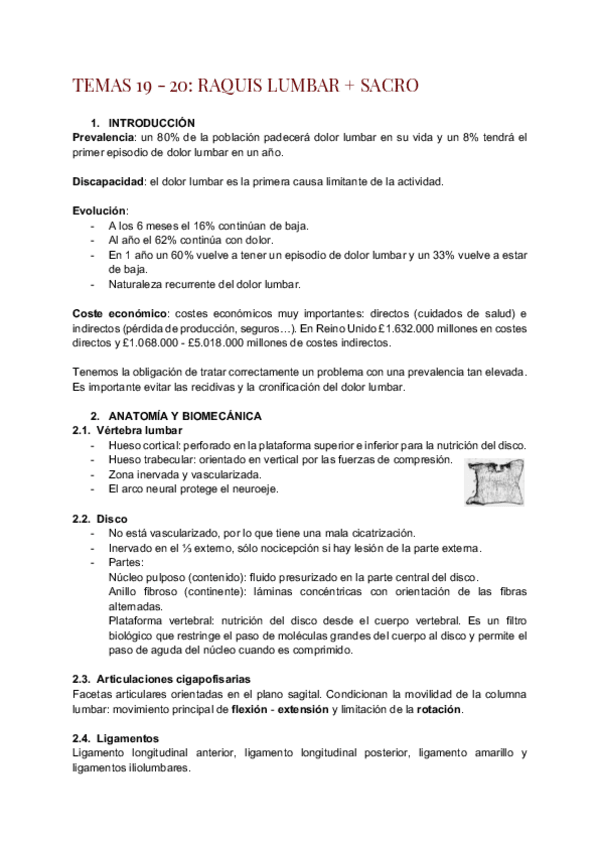 TEMAS 19 - 20: RAQUIS LUMBAR + SACRO

1. INTRODUCCIÓN

Prevalencia: un 80% de la población padecerá dolor lumbar en su vida y un 8% tendrá el primer episodio de dolor lumbar en un año.

Discapacidad: el dolor lumbar es la primera causa limitante de la actividad.

Evolución:
- A los 6 meses el 16% continúan de baja.
- Al año el 62% continúa con dolor.
- En 1 año un 60% vuelve a tener un episodio de dolor lumbar y un 33% vuelve a estar de baja.
- Naturaleza recurrente del dolor lumbar.

Coste económico: costes económicos muy importantes: directos (cuidados de salud) e indirectos (pérdida de producción, seguros…). En Reino Unido £1.632.000 millones en costes directos y £1.068.000 - £5.018.000 millones de costes indirectos.

Tenemos la obligación de tratar correctamente un problema con una prevalencia tan elevada. Es importante evitar las recidivas y la cronificación del dolor lumbar.

2. ANATOMÍA Y BIOMECÁNICA

2.1. Vértebra lumbar
- Hueso cortical: perforado en la plataforma superior e inferior para la nutrición del disco.
- Hueso trabecular: orientado en vertical por las fuerzas de compresión.
- Zona inervada y vascularizada.
- El arco neural protege el neuroeje.

2.2. Disco
- No está vascularizado, por lo que tiene una mala cicatrización.
- Inervado en el ⅓ externo, sólo nocicepción si hay lesión de la parte externa.
- Partes:
Núcleo pulposo (contenido): fluido presurizado en la parte central del disco.
Anillo fibroso (continente): láminas concéntricas con orientación de las fibras alternadas.
Plataforma vertebral: nutrición del disco desde el cuerpo vertebral. Es un filtro biológico que restringe el paso de moléculas grandes del cuerpo al disco y permite el paso de aguda del núcleo cuando es comprimido.

2.3. Articulaciones cigapofisarias

Facetas articulares orientadas en el plano sagital. Condicionan la movilidad de la columna lumbar: movimiento principal de flexión - extensión y limitación de la rotación.

2.4. Ligamentos

Ligamento longitudinal anterior, ligamento longitudinal posterior, ligamento amarillo y ligamentos iliolumbares.